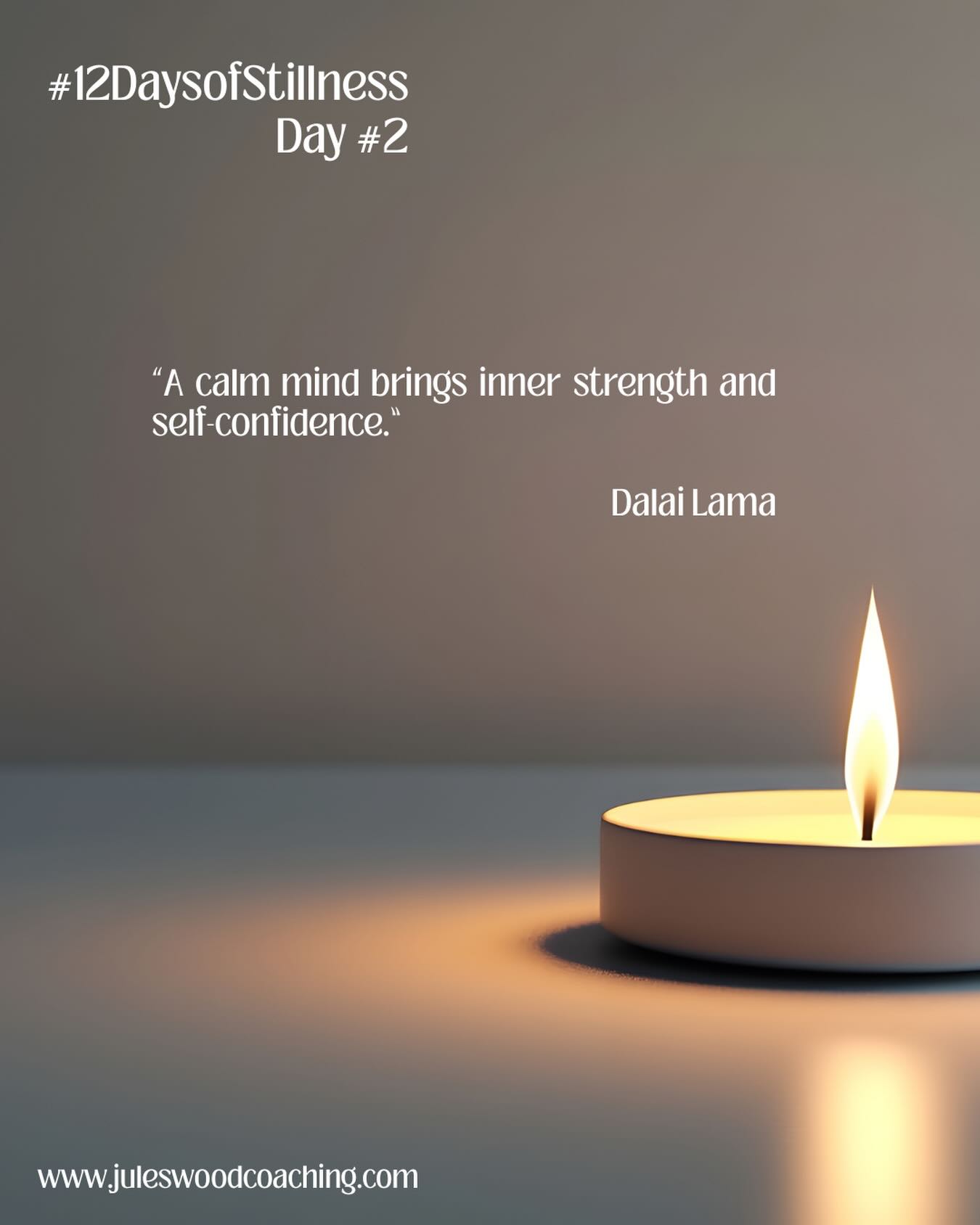 #12DaysofStillness
Day #2

“A calm mind brings inner strength and self-confidence.“

Dalai Lama

www.juleswoodcoaching.com